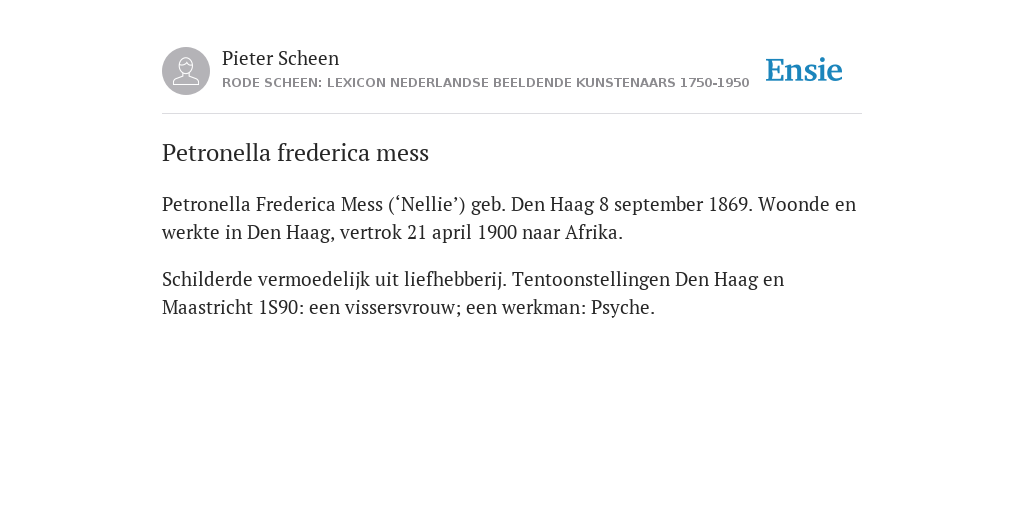 Pieter Scheen
RODE SCHEEN: LEXICON NEDERLANDSE BEELDENDE KUNSTENAARS 1750-1950

Ensie

Petronella frederica mess

Petronella Frederica Mess (‘Nellie’) geb. Den Haag 8 september 1869. Woonde en werkte in Den Haag, vertrok 21 april 1900 naar Afrika.

Schilderde vermoedelijk uit liefhebberij. Tentoonstellingen Den Haag en Maastricht 1S90: een vissersvrouw; een werkman: Psyche.